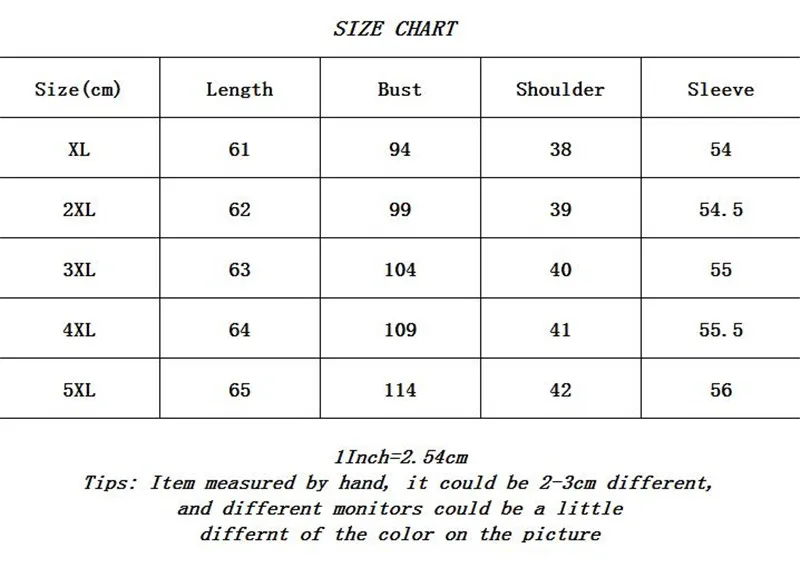 SIZE CHART

| Size(cm) | Length | Bust | Shoulder | Sleeve |
|---|---|---|---|---|
| XL | 61 | 94 | 38 | 54 |
| 2XL | 62 | 99 | 39 | 54.5 |
| 3XL | 63 | 104 | 40 | 55 |
| 4XL | 64 | 109 | 41 | 55.5 |
| 5XL | 65 | 114 | 42 | 56 |

1Inch=2.54cm
Tips: Item measured by hand, it could be 2-3cm different, and different monitors could be a little differnt of the color on the picture